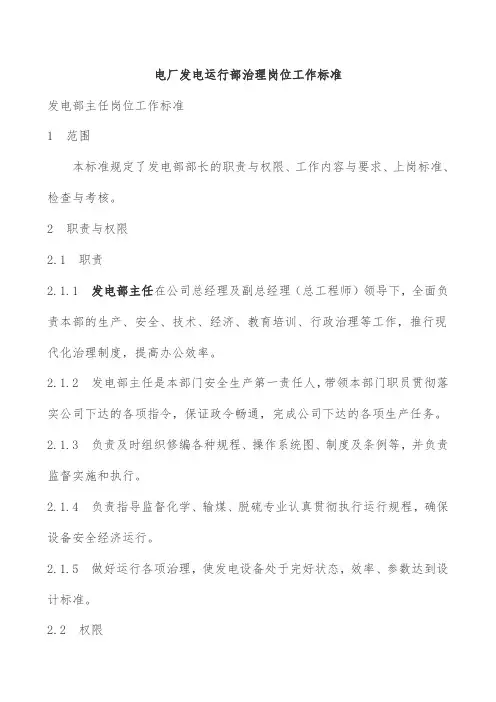 电厂发电运行部治理岗位工作标准

发电部主任岗位工作标准

1 范围

本标准规定了发电部部长的职责与权限、工作内容与要求、上岗标准、检查与考核。

2 职责与权限

2.1 职责

2.1.1 发电部主任在公司总经理及副总经理（总工程师）领导下，全面负责本部的生产、安全、技术、经济、教育培训、行政治理等工作，推行现代化治理制度，提高办公效率。

2.1.2 发电部主任是本部门安全生产第一责任人，带领本部门职员贯彻落实公司下达的各项指令，保证政令畅通，完成公司下达的各项生产任务。

2.1.3 负责及时组织修编各种规程、操作系统图、制度及条例等，并负责监督实施和执行。

2.1.4 负责指导监督化学、输煤、脱硫专业认真贯彻执行运行规程，确保设备安全经济运行。

2.1.5 做好运行各项治理，使发电设备处于完好状态，效率、参数达到设计标准。

2.2 权限